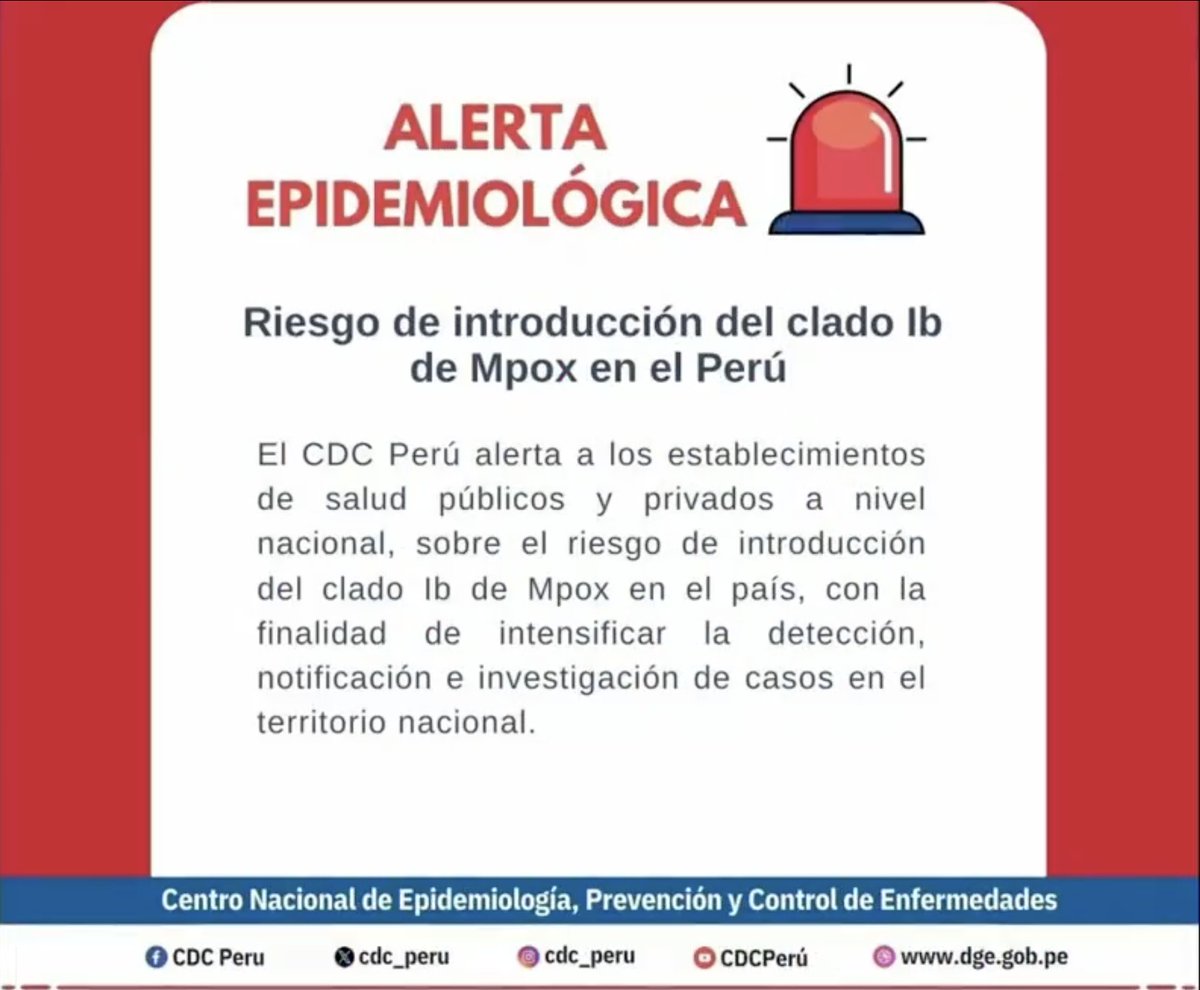 ALERTA EPIDEMIOLÓGICA

Riesgo de introducción del clado Ib de Mpox en el Perú

El CDC Perú alerta a los establecimientos de salud públicos y privados a nivel nacional, sobre el riesgo de introducción del clado Ib de Mpox en el país, con la finalidad de intensificar la detección, notificación e investigación de casos en el territorio nacional.

Centro Nacional de Epidemiología, Prevención y Control de Enfermedades

CDC Peru cdc_peru cdc_peru CDCPerú www.dge.gob.pe